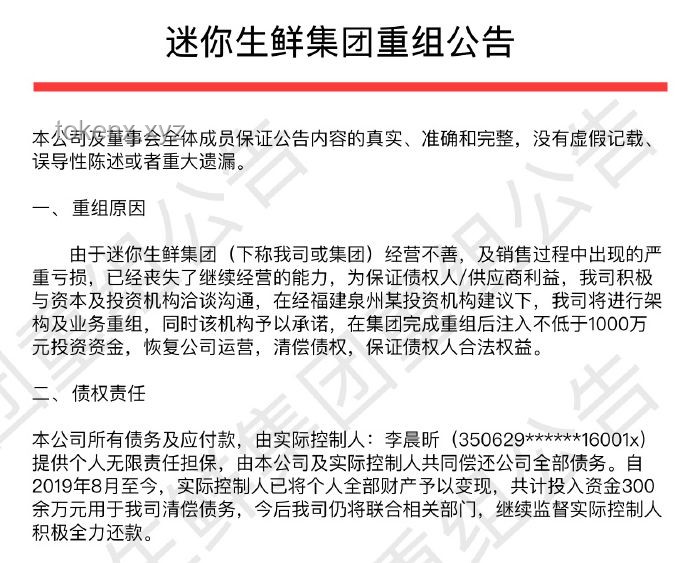 迷你生鲜集团重组公告

tokenx.xyz

本公司及董事会全体成员保证公告内容的真实、准确和完整，没有虚假记载、误导性陈述或者重大遗漏。

一、重组原因

由于迷你生鲜集团（下称我司或集团）经营不善，及销售过程中出现的严重亏损，已经丧失了继续经营的能力，为保证债权人/供应商利益，我司积极与资本及投资机构洽谈沟通，在经福建泉州某投资机构建议下，我司将进行架构及业务重组，同时该机构予以承诺，在集团完成重组后注入不低于1000万元投资资金，恢复公司运营，清偿债权，保证债权人合法权益。

二、债权责任

本公司所有债务及应付款，由实际控制人：李晨昕（350629******16001x）提供个人无限责任担保，由本公司及实际控制人共同偿还公司全部债务。自2019年8月至今，实际控制人已将个人全部财产予以变现，共计投入资金300余万元用于我司清偿债务，今后我司仍将联合相关部门，继续监督实际控制人积极全力还款。